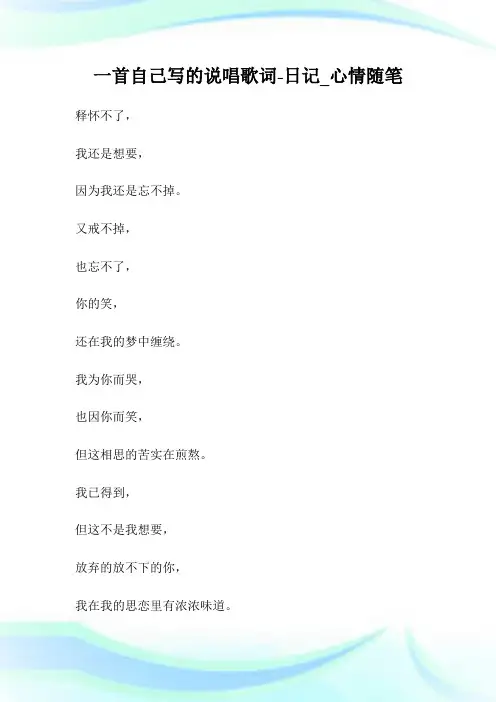 一首自己写的说唱歌词-日记_心情随笔

释怀不了，

我还是想要，

因为我还是忘不掉。

又戒不掉，

也忘不了，

你的笑，

还在我的梦中缠绕。

我为你而哭，

也因你而笑，

但这相思的苦实在煎熬。

我已得到，

但这不是我想要，

放弃的放不下的你，

我在我的思恋里有浓浓味道。